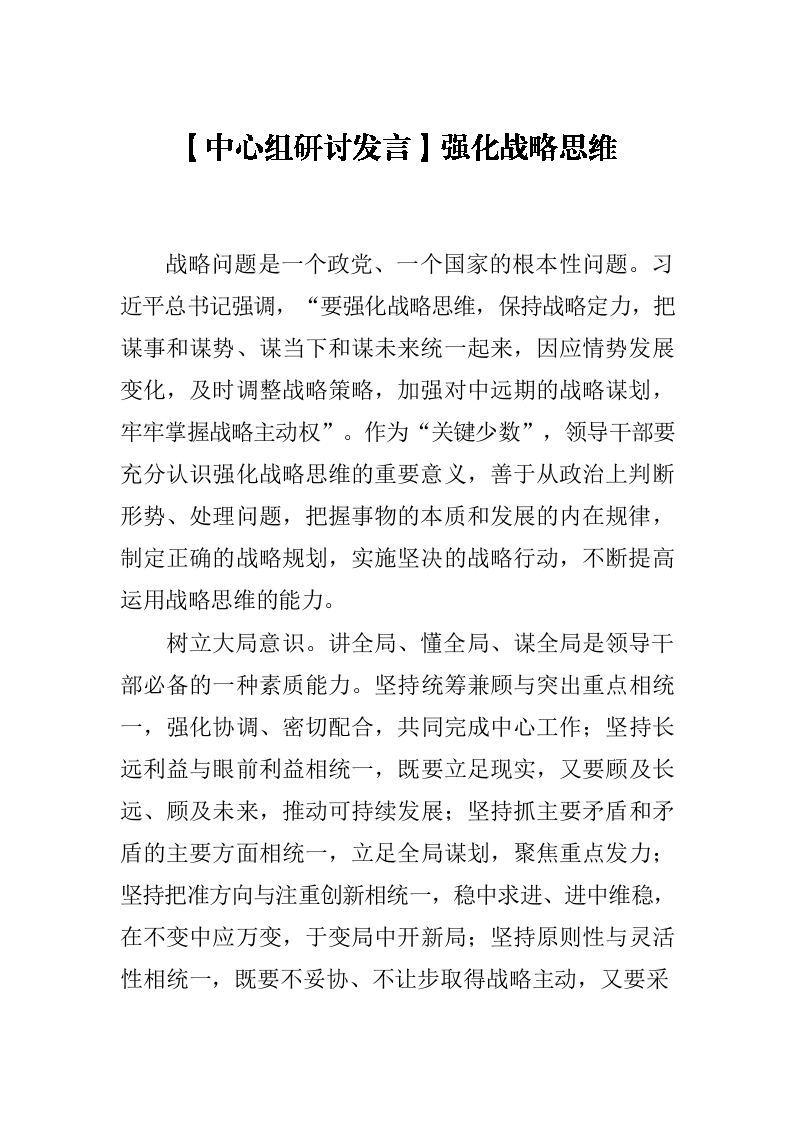 【中心组研讨发言】强化战略思维

战略问题是一个政党、一个国家的根本性问题。习近平总书记强调，“要强化战略思维，保持战略定力，把谋事和谋势、谋当下和谋未来统一起来，因应情势发展变化，及时调整战略策略，加强对中远期的战略谋划，牢牢掌握战略主动权”。作为“关键少数”，领导干部要充分认识强化战略思维的重要意义，善于从政治上判断形势、处理问题，把握事物的本质和发展的内在规律，制定正确的战略规划，实施坚决的战略行动，不断提高运用战略思维的能力。

树立大局意识。讲全局、懂全局、谋全局是领导干部必备的一种素质能力。坚持统筹兼顾与突出重点相统一，强化协调、密切配合，共同完成中心工作；坚持长远利益与眼前利益相统一，既要立足现实，又要顾及长远、顾及未来，推动可持续发展；坚持抓主要矛盾和矛盾的主要方面相统一，立足全局谋划，聚焦重点发力；坚持把准方向与注重创新相统一，稳中求进、进中维稳，在不变中应万变，于变局中开新局；坚持原则性与灵活性相统一，既要不妥协、不让步取得战略主动，又要采